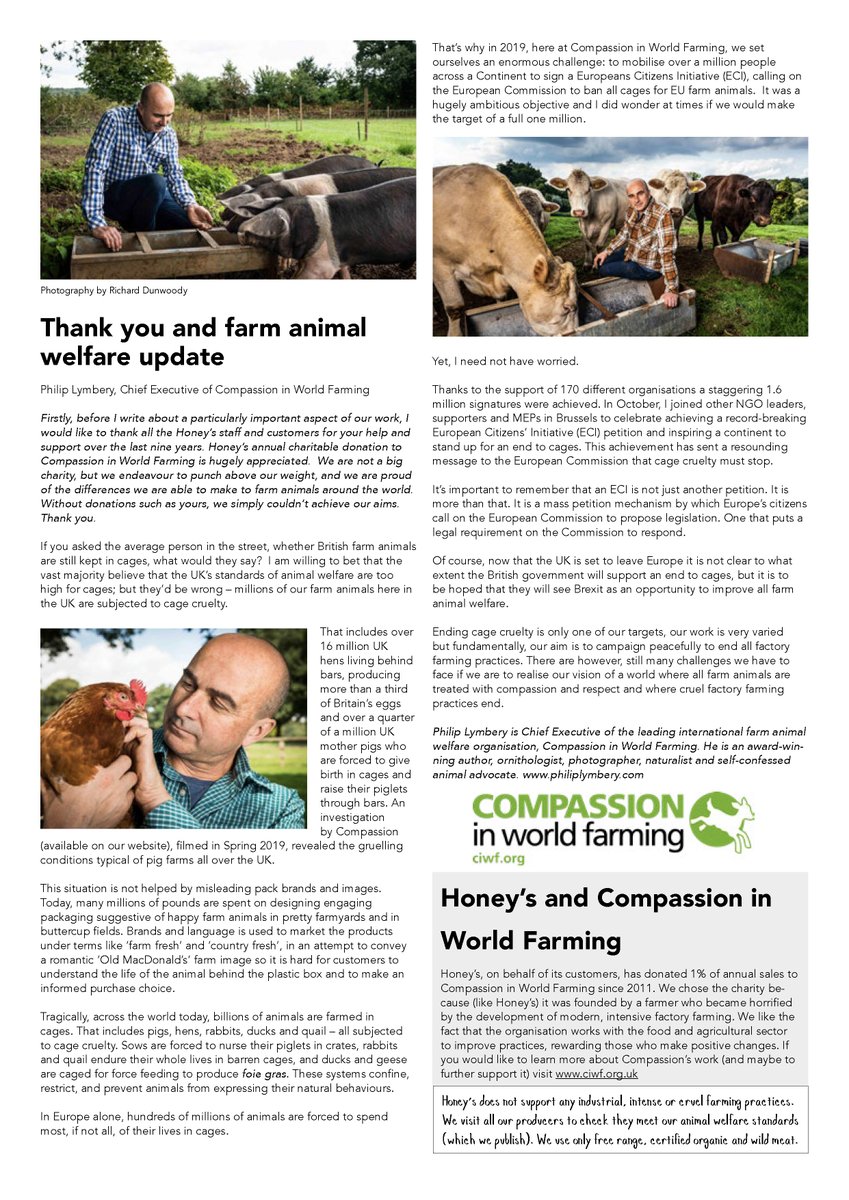 Photography by Richard Dunwoody

Thank you and farm animal welfare update

Philip Lymbery, Chief Executive of Compassion in World Farming

Firstly, before I write about a particularly important aspect of our work, I would like to thank all the Honey's staff and customers for your help and support over the last nine years. Honey's annual charitable donation to Compassion in World Farming is hugely appreciated. We are not a big charity, but we endeavour to punch above our weight, and we are proud of the differences we are able to make to farm animals around the world. Without donations such as yours, we simply couldn't achieve our aims. Thank you.

If you asked the average person in the street, whether British farm animals are still kept in cages, what would they say? I am willing to bet that the vast majority believe that the UK's standards of animal welfare are too high for cages; but they'd be wrong – millions of our farm animals here in the UK are subjected to cage cruelty.

That includes over 16 million UK hens living behind bars, producing more than a third of Britain's eggs and over a quarter of a million UK mother pigs who are forced to give birth in cages and raise their piglets through bars. An investigation by Compassion (available on our website), filmed in Spring 2019, revealed the gruelling conditions typical of pig farms all over the UK.

This situation is not helped by misleading pack brands and images. Today, many millions of pounds are spent on designing engaging packaging suggestive of happy farm animals in pretty farmyards and in buttercup fields. Brands and language is used to market the products under terms like 'farm fresh' and 'country fresh', in an attempt to convey a romantic 'Old MacDonald's' farm image so it is hard for customers to understand the life of the animal behind the plastic box and to make an informed purchase choice.

Tragically, across the world today, billions of animals are farmed in cages. That includes pigs, hens, rabbits, ducks and quail – all subjected to cage cruelty. Sows are forced to nurse their piglets in crates, rabbits and quail endure their whole lives in barren cages, and ducks and geese are caged for force feeding to produce foie gras. These systems confine, restrict, and prevent animals from expressing their natural behaviours.

In Europe alone, hundreds of millions of animals are forced to spend most, if not all, of their lives in cages.

That's why in 2019, here at Compassion in World Farming, we set ourselves an enormous challenge: to mobilise over a million people across a Continent to sign a Europeans Citizens Initiative (ECI), calling on the European Commission to ban all cages for EU farm animals. It was a hugely ambitious objective and I did wonder at times if we would make the target of a full one million.

Yet, I need not have worried.

Thanks to the support of 170 different organisations a staggering 1.6 million signatures were achieved. In October, I joined other NGO leaders, supporters and MEPs in Brussels to celebrate achieving a record-breaking European Citizens' Initiative (ECI) petition and inspiring a continent to stand up for an end to cages. This achievement has sent a resounding message to the European Commission that cage cruelty must stop.

It's important to remember that an ECI is not just another petition. It is more than that. It is a mass petition mechanism by which Europe's citizens call on the European Commission to propose legislation. One that puts a legal requirement on the Commission to respond.

Of course, now that the UK is set to leave Europe it is not clear to what extent the British government will support an end to cages, but it is to be hoped that they will see Brexit as an opportunity to improve all farm animal welfare.

Ending cage cruelty is only one of our targets, our work is very varied but fundamentally, our aim is to campaign peacefully to end all factory farming practices. There are however, still many challenges we have to face if we are to realise our vision of a world where all farm animals are treated with compassion and respect and where cruel factory farming practices end.

Philip Lymbery is Chief Executive of the leading international farm animal welfare organisation, Compassion in World Farming. He is an award-winning author, ornithologist, photographer, naturalist and self-confessed animal advocate. www.philiplymbery.com

COMPASSION in world farming
ciwf.org

Honey's and Compassion in World Farming

Honey's, on behalf of its customers, has donated 1% of annual sales to Compassion in World Farming since 2011. We chose the charity because (like Honey's) it was founded by a farmer who became horrified by the development of modern, intensive factory farming. We like the fact that the organisation works with the food and agricultural sector to improve practices, rewarding those who make positive changes. If you would like to learn more about Compassion's work (and maybe to further support it) visit www.ciwf.org.uk

Honey's does not support any industrial, intense or cruel farming practices. We visit all our producers to check they meet our animal welfare standards (which we publish). We use only free range, certified organic and wild meat.